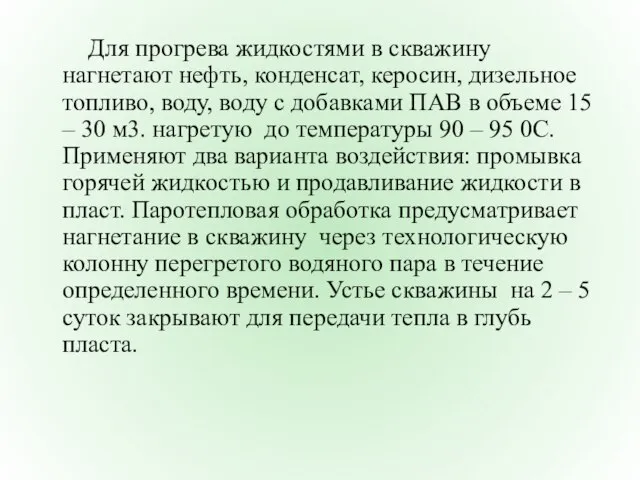 Для прогрева жидкостями в скважину нагнетают нефть, конденсат, керосин, дизельное топливо, воду, воду с добавками ПАВ в объеме 15 – 30 м3. нагретую до температуры 90 – 95 0С. Применяют два варианта воздействия: промывка горячей жидкостью и продавливание жидкости в пласт. Паротепловая обработка предусматривает нагнетание в скважину через технологическую колонну перегретого водяного пара в течение определенного времени. Устье скважины на 2 – 5 суток закрывают для передачи тепла в глубь пласта.